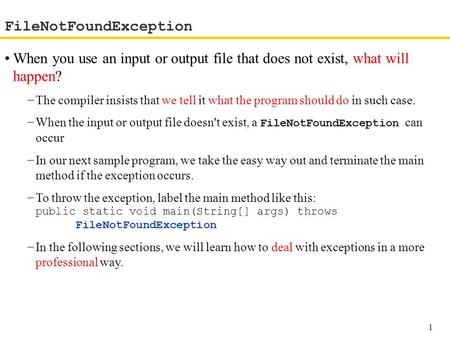 FileNotFoundException

• When you use an input or output file that does not exist, what will happen?

– The compiler insists that we tell it what the program should do in such case.

– When the input or output file doesn't exist, a FileNotFoundException can occur

– In our next sample program, we take the easy way out and terminate the main method if the exception occurs.

– To throw the exception, label the main method like this:
public static void main(String[] args) throws
FileNotFoundException

– In the following sections, we will learn how to deal with exceptions in a more professional way.

1